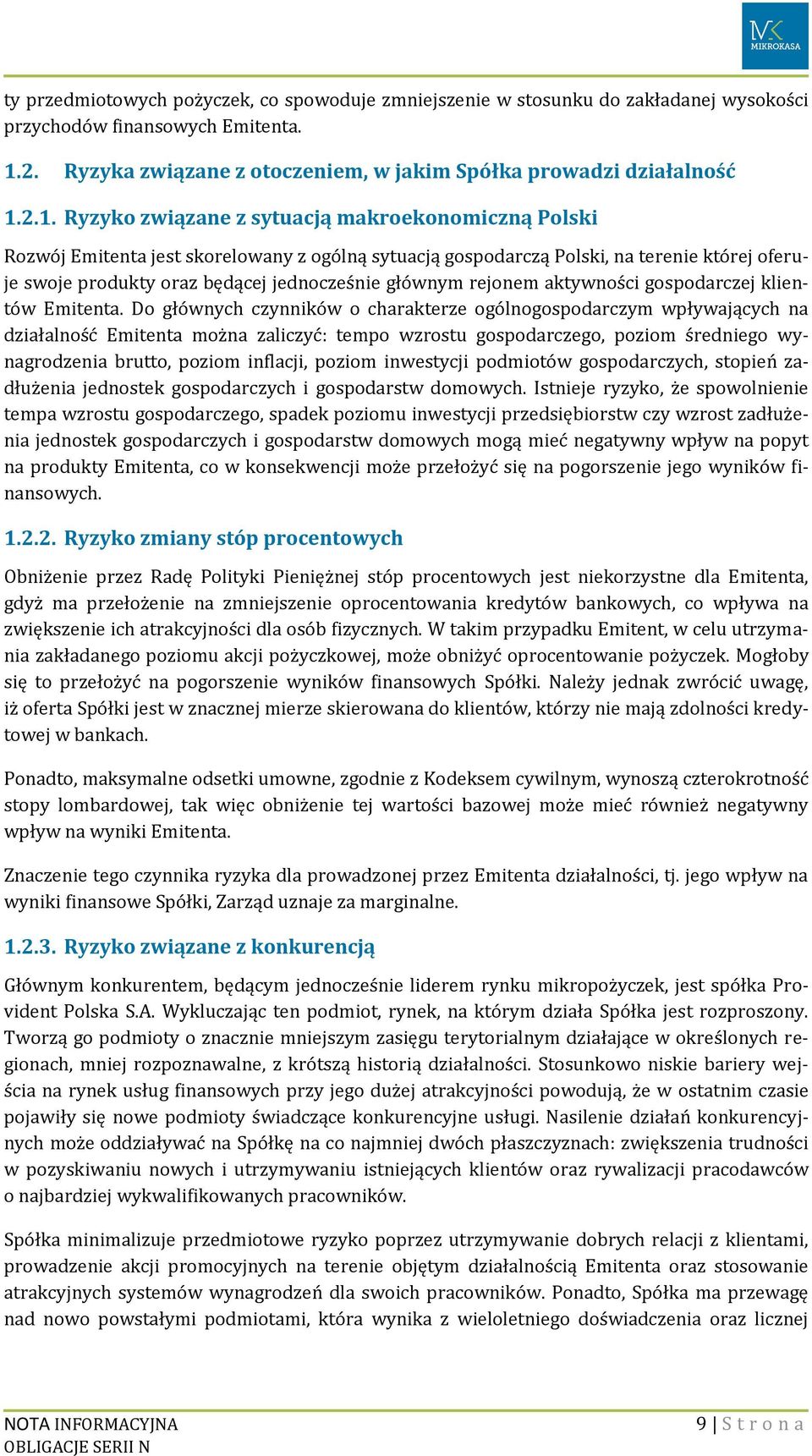 MK MIKROKASA

ty przedmiotowych pożyczek, co spowoduje zmniejszenie w stosunku do zakładanej wysokości przychodów finansowych Emitenta.

1.2. Ryzyka związane z otoczeniem, w jakim Spółka prowadzi działalność

1.2.1. Ryzyko związane z sytuacją makroekonomiczną Polski

Rozwój Emitenta jest skorelowany z ogólną sytuacją gospodarczą Polski, na terenie której oferuje swoje produkty oraz będącej jednocześnie głównym rejonem aktywności gospodarczej klientów Emitenta. Do głównych czynników o charakterze ogólnogospodarczym wpływających na działalność Emitenta można zaliczyć: tempo wzrostu gospodarczego, poziom średniego wynagrodzenia brutto, poziom inflacji, poziom inwestycji podmiotów gospodarczych, stopień zadłużenia jednostek gospodarczych i gospodarstw domowych. Istnieje ryzyko, że spowolnienie tempa wzrostu gospodarczego, spadek poziomu inwestycji przedsiębiorstw czy wzrost zadłużenia jednostek gospodarczych i gospodarstw domowych mogą mieć negatywny wpływ na popyt na produkty Emitenta, co w konsekwencji może przełożyć się na pogorszenie jego wyników finansowych.

1.2.2. Ryzyko zmiany stóp procentowych

Obniżenie przez Radę Polityki Pieniężnej stóp procentowych jest niekorzystne dla Emitenta, gdyż ma przełożenie na zmniejszenie oprocentowania kredytów bankowych, co wpływa na zwiększenie ich atrakcyjności dla osób fizycznych. W takim przypadku Emitent, w celu utrzymania zakładanego poziomu akcji pożyczkowej, może obniżyć oprocentowanie pożyczek. Mogłoby się to przełożyć na pogorszenie wyników finansowych Spółki. Należy jednak zwrócić uwagę, iż oferta Spółki jest w znacznej mierze skierowana do klientów, którzy nie mają zdolności kredytowej w bankach.

Ponadto, maksymalne odsetki umowne, zgodnie z Kodeksem cywilnym, wynoszą czterokrotność stopy lombardowej, tak więc obniżenie tej wartości bazowej może mieć również negatywny wpływ na wyniki Emitenta.

Znaczenie tego czynnika ryzyka dla prowadzonej przez Emitenta działalności, tj. jego wpływ na wyniki finansowe Spółki, Zarząd uznaje za marginalne.

1.2.3. Ryzyko związane z konkurencją

Głównym konkurentem, będącym jednocześnie liderem rynku mikropożyczek, jest spółka Provident Polska S.A. Wykluczając ten podmiot, rynek, na którym działa Spółka jest rozproszony. Tworzą go podmioty o znacznie mniejszym zasięgu terytorialnym działające w określonych regionach, mniej rozpoznawalne, z krótszą historią działalności. Stosunkowo niskie bariery wejścia na rynek usług finansowych przy jego dużej atrakcyjności powodują, że w ostatnim czasie pojawiły się nowe podmioty świadczące konkurencyjne usługi. Nasilenie działań konkurencyjnych może oddziaływać na Spółkę na co najmniej dwóch płaszczyznach: zwiększenia trudności w pozyskiwaniu nowych i utrzymywaniu istniejących klientów oraz rywalizacji pracodawców o najbardziej wykwalifikowanych pracowników.

Spółka minimalizuje przedmiotowe ryzyko poprzez utrzymywanie dobrych relacji z klientami, prowadzenie akcji promocyjnych na terenie objętym działalnością Emitenta oraz stosowanie atrakcyjnych systemów wynagrodzeń dla swoich pracowników. Ponadto, Spółka ma przewagę nad nowo powstałymi podmiotami, która wynika z wieloletniego doświadczenia oraz licznej

NOTA INFORMACYJNA
OBLIGACJE SERII N

9 | S t r o n a